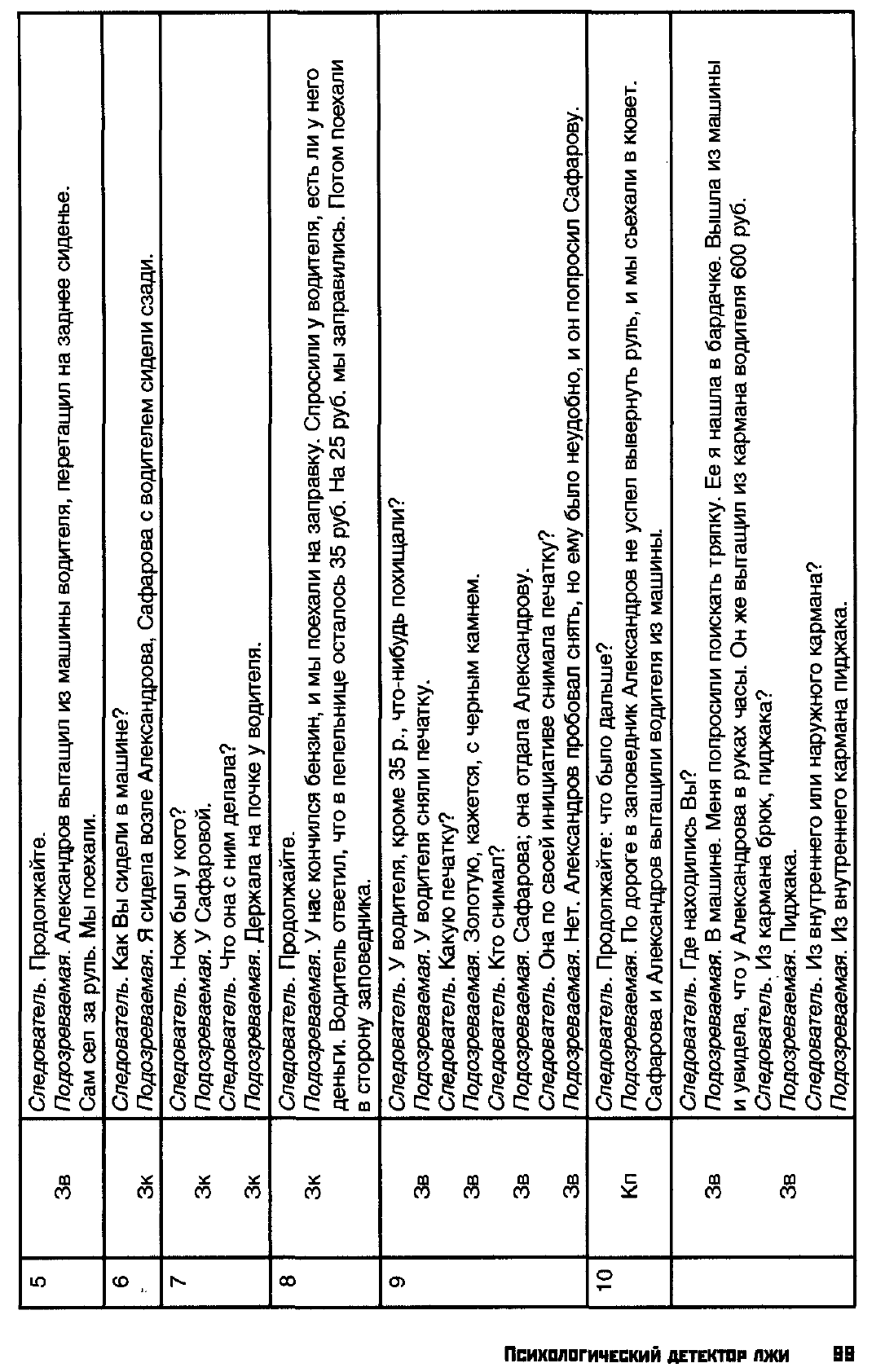 | 5 | Зв | Следователь. Продолжайте. Подозреваемая. Александров вытащил из машины водителя, перетащил на заднее сиденье. Сам сел за руль. Мы поехали. |
|---|---|---|
| 6 | Зк | Следователь. Как Вы сидели в машине? Подозреваемая. Я сидела возле Александрова, Сафарова с водителем сидели сзади. |
| 7 | Зк Зк | Следователь. Нож был у кого? Подозреваемая. У Сафаровой. Следователь. Что она с ним делала? Подозреваемая. Держала на почке у водителя. |
| 8 | Зк | Следователь. Продолжайте. Подозреваемая. У нас кончился бензин, и мы поехали на заправку. Спросили у водителя, есть ли у него деньги. Водитель ответил, что в пепельнице осталось 35 руб. На 25 руб. мы заправились. Потом поехали в сторону заповедника. |
| 9 | Зв Зв Зв Зв | Следователь. У водителя, кроме 35 р., что-нибудь похищали? Подозреваемая. У водителя сняли печатку. Следователь. Какую печатку? Подозреваемая. Золотую, кажется, с черным камнем. Следователь. Кто снимал? Подозреваемая. Сафарова; она отдала Александрову. Следователь. Она по своей инициативе снимала печатку? Подозреваемая. Нет. Александров пробовал снять, но ему было неудобно, и он попросил Сафарову. |
| 10 | Кп | Следователь. Продолжайте: что было дальше? Подозреваемая. По дороге в заповедник Александров не успел вывернуть руль, и мы съехали в кювет. Сафарова и Александров вытащили водителя из машины. |
|  | Зв Зв | Следователь. Где находились Вы? Подозреваемая. В машине. Меня попросили поискать тряпку. Ее я нашла в бардачке. Вышла из машины и увидела, что у Александрова в руках часы. Он же вытащил из кармана водителя 600 руб. Следователь. Из кармана брюк, пиджака? Подозреваемая. Пиджака. Следователь. Из внутреннего или наружного кармана? Подозреваемая. Из внутреннего кармана пиджака. |

Психологический детектор лжи 99